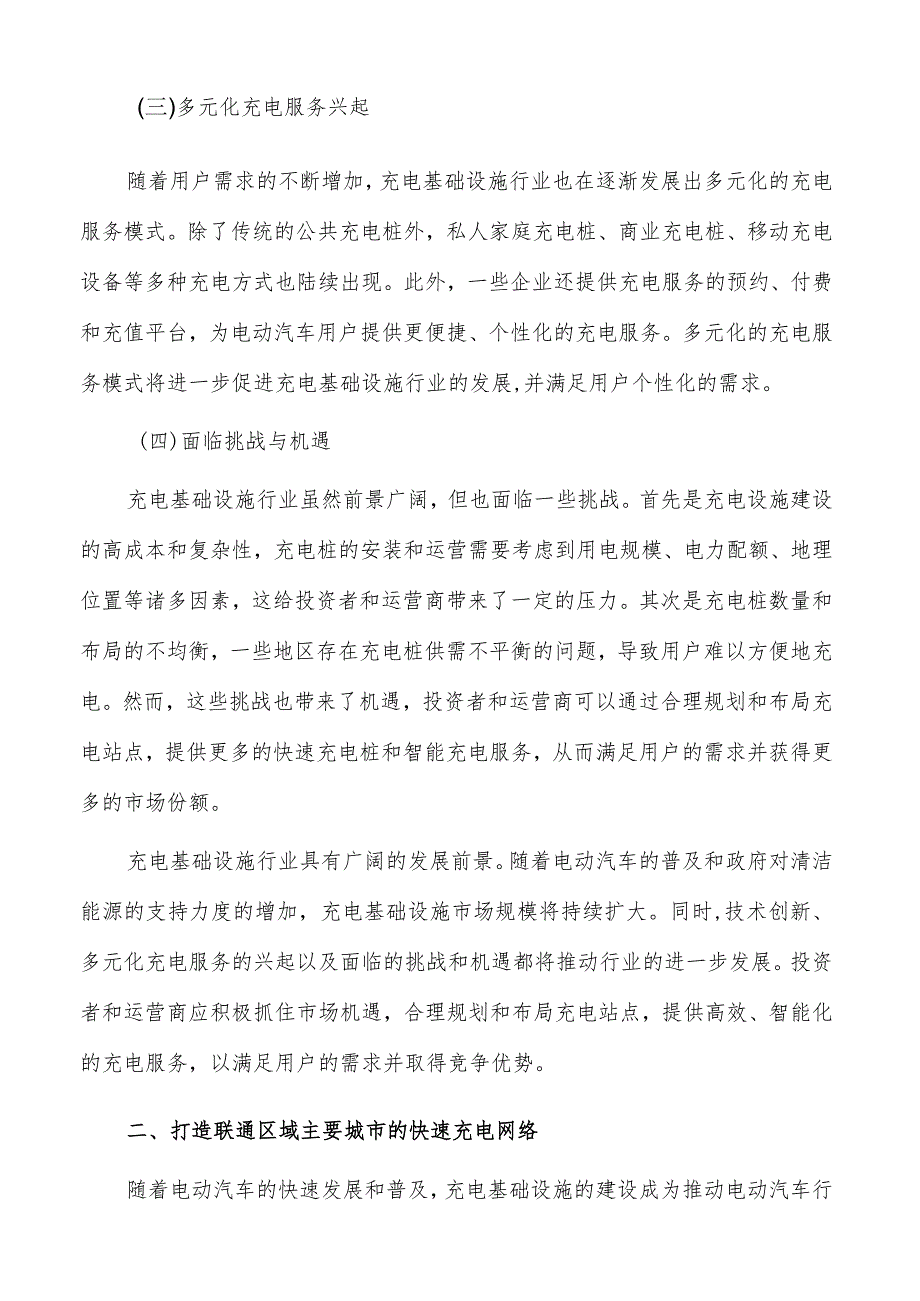 (三)多元化充电服务兴起

随着用户需求的不断增加，充电基础设施行业也在逐渐发展出多元化的充电服务模式。除了传统的公共充电桩外，私人家庭充电桩、商业充电桩、移动充电设备等多种充电方式也陆续出现。此外，一些企业还提供充电服务的预约、付费和充值平台，为电动汽车用户提供更便捷、个性化的充电服务。多元化的充电服务模式将进一步促进充电基础设施行业的发展,并满足用户个性化的需求。

(四)面临挑战与机遇

充电基础设施行业虽然前景广阔，但也面临一些挑战。首先是充电设施建设的高成本和复杂性，充电桩的安装和运营需要考虑到用电规模、电力配额、地理位置等诸多因素，这给投资者和运营商带来了一定的压力。其次是充电桩数量和布局的不均衡，一些地区存在充电桩供需不平衡的问题，导致用户难以方便地充电。然而，这些挑战也带来了机遇，投资者和运营商可以通过合理规划和布局充电站点，提供更多的快速充电桩和智能充电服务，从而满足用户的需求并获得更多的市场份额。

充电基础设施行业具有广阔的发展前景。随着电动汽车的普及和政府对清洁能源的支持力度的增加，充电基础设施市场规模将持续扩大。同时,技术创新、多元化充电服务的兴起以及面临的挑战和机遇都将推动行业的进一步发展。投资者和运营商应积极抓住市场机遇，合理规划和布局充电站点，提供高效、智能化的充电服务，以满足用户的需求并取得竞争优势。

二、打造联通区域主要城市的快速充电网络

随着电动汽车的快速发展和普及，充电基础设施的建设成为推动电动汽车行